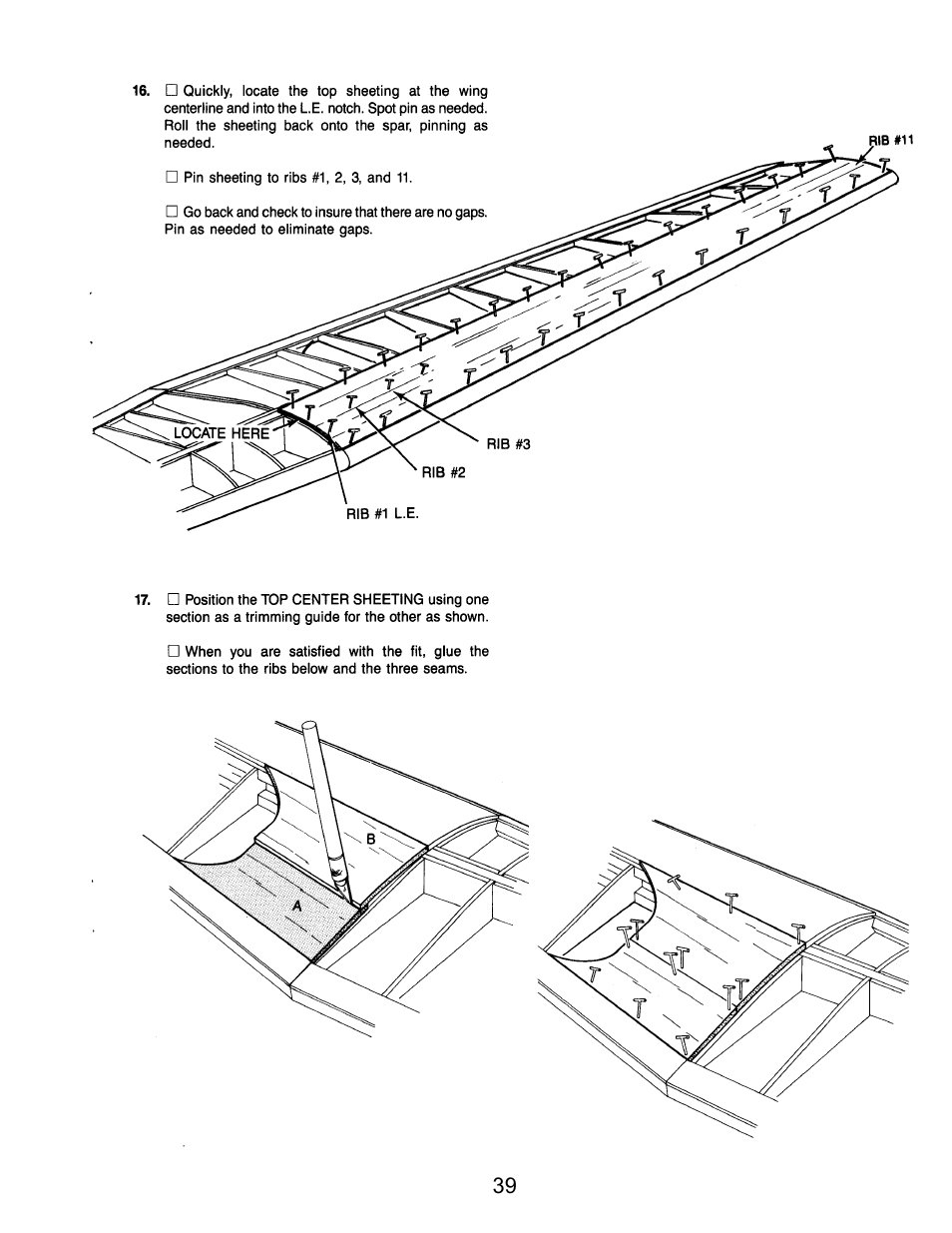 16. ☐ Quickly, locate the top sheeting at the wing centerline and into the L.E. notch. Spot pin as needed. Roll the sheeting back onto the spar, pinning as needed.

☐ Pin sheeting to ribs #1, 2, 3, and 11.

☐ Go back and check to insure that there are no gaps. Pin as needed to eliminate gaps.

RIB #11

LOCATE HERE

RIB #3

RIB #2

RIB #1 L.E.

17. ☐ Position the TOP CENTER SHEETING using one section as a trimming guide for the other as shown.

☐ When you are satisfied with the fit, glue the sections to the ribs below and the three seams.

B

A

39